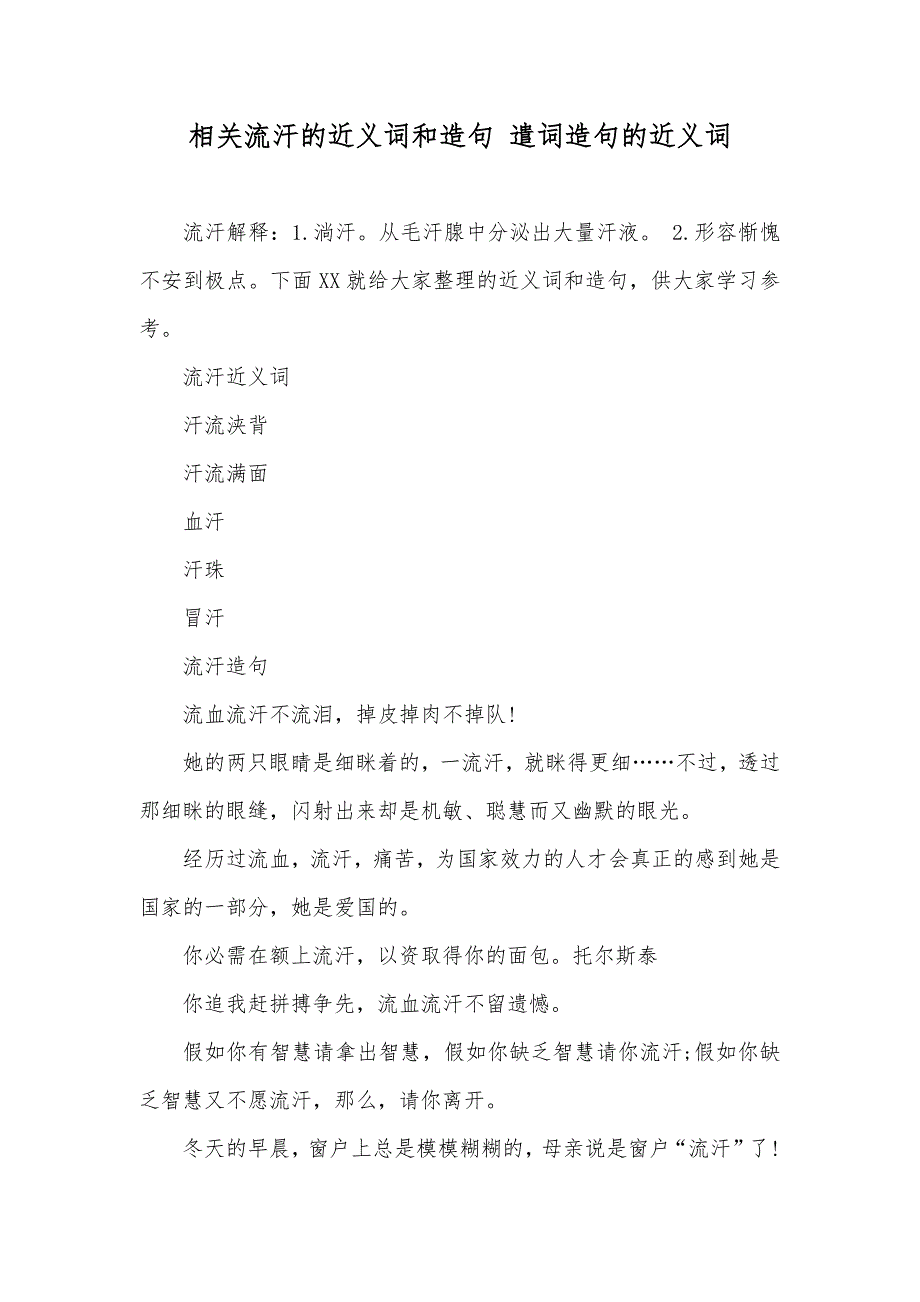 相关流汗的近义词和造句 遣词造句的近义词

流汗解释：1.淌汗。从毛汗腺中分泌出大量汗液。 2.形容惭愧不安到极点。下面XX就给大家整理的近义词和造句，供大家学习参考。

流汗近义词

汗流浃背

汗流满面

血汗

汗珠

冒汗

流汗造句

流血流汗不流泪，掉皮掉肉不掉队！

她的两只眼睛是细眯着的，一流汗，就眯得更细……不过，透过那细眯的眼缝，闪射出来却是机敏、聪慧而又幽默的眼光。

经历过流血，流汗，痛苦，为国家效力的人才会真正的感到她是国家的一部分，她是爱国的。

你必需在额上流汗，以资取得你的面包。托尔斯泰

你追我赶拼搏争先，流血流汗不留遗憾。

假如你有智慧请拿出智慧，假如你缺乏智慧请你流汗;假如你缺乏智慧又不愿流汗，那么，请你离开。

冬天的早晨，窗户上总是模模糊糊的，母亲说是窗户“流汗”了！